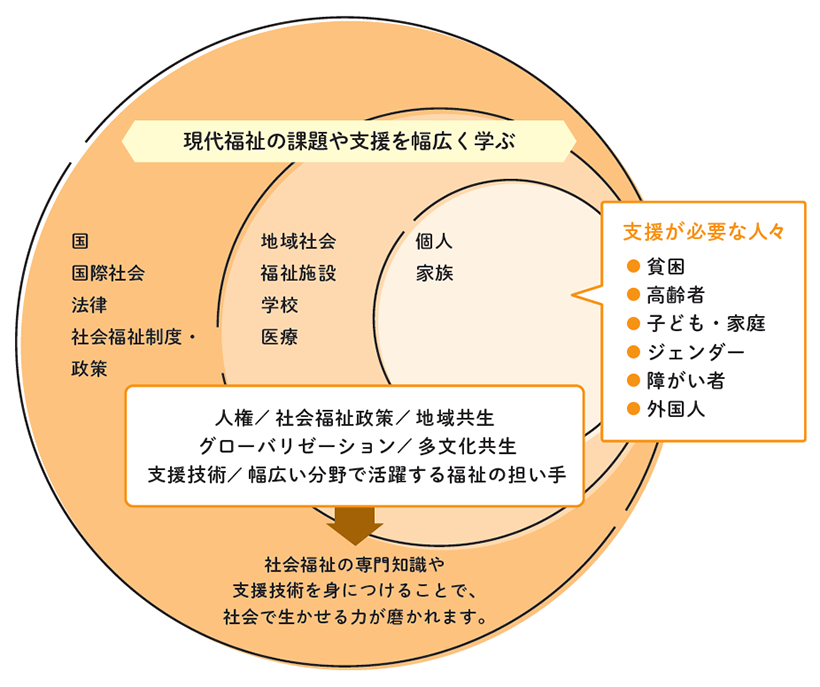 現代福祉の課題や支援を幅広く学ぶ

国
国際社会
法律
社会福祉制度・政策

地域社会
福祉施設
学校
医療

個人
家族

支援が必要な人々
● 貧困
● 高齢者
● 子ども・家庭
● ジェンダー
● 障がい者
● 外国人

人権／社会福祉政策／地域共生
グローバリゼーション／多文化共生
支援技術／幅広い分野で活躍する福祉の担い手

社会福祉の専門知識や
支援技術を身につけることで、
社会で生かせる力が磨かれます。